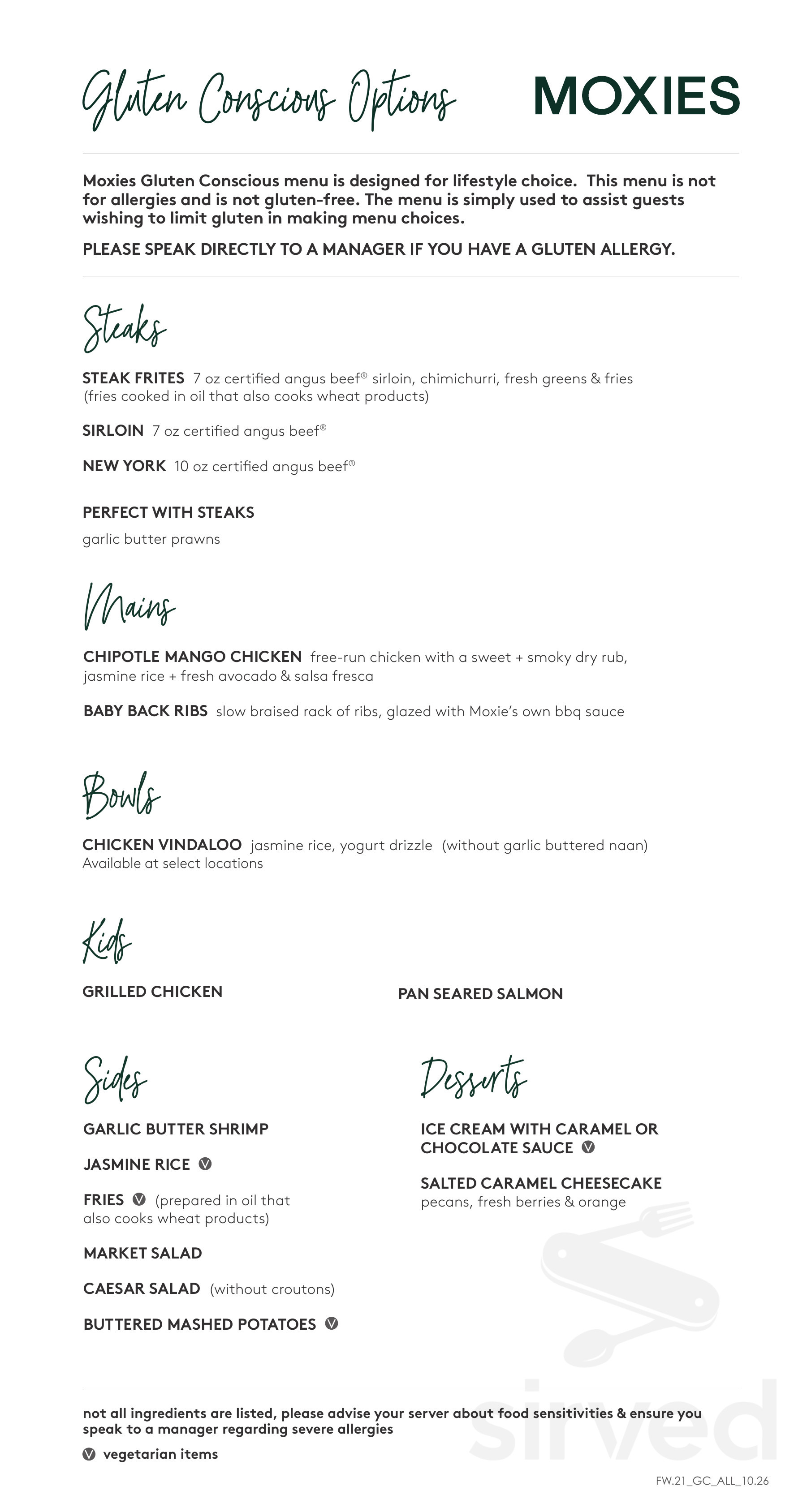 Gluten Conscious Options

MOXIES

Moxies Gluten Conscious menu is designed for lifestyle choice. This menu is not for allergies and is not gluten-free. The menu is simply used to assist guests wishing to limit gluten in making menu choices.

PLEASE SPEAK DIRECTLY TO A MANAGER IF YOU HAVE A GLUTEN ALLERGY.

Steaks

STEAK FRITES 7 oz certified angus beef® sirloin, chimichurri, fresh greens & fries (fries cooked in oil that also cooks wheat products)

SIRLOIN 7 oz certified angus beef®

NEW YORK 10 oz certified angus beef®

PERFECT WITH STEAKS

garlic butter prawns

Mains

CHIPOTLE MANGO CHICKEN free-run chicken with a sweet + smoky dry rub, jasmine rice + fresh avocado & salsa fresca

BABY BACK RIBS slow braised rack of ribs, glazed with Moxie's own bbq sauce

Bowls

CHICKEN VINDALOO jasmine rice, yogurt drizzle (without garlic buttered naan)
Available at select locations

Kids

GRILLED CHICKEN

PAN SEARED SALMON

Sides

GARLIC BUTTER SHRIMP

JASMINE RICE V

FRIES V (prepared in oil that also cooks wheat products)

MARKET SALAD

CAESAR SALAD (without croutons)

BUTTERED MASHED POTATOES V

Desserts

ICE CREAM WITH CARAMEL OR CHOCOLATE SAUCE V

SALTED CARAMEL CHEESECAKE
pecans, fresh berries & orange

not all ingredients are listed, please advise your server about food sensitivities & ensure you speak to a manager regarding severe allergies

V vegetarian items

sirved

FW.21_GC_ALL_10.26